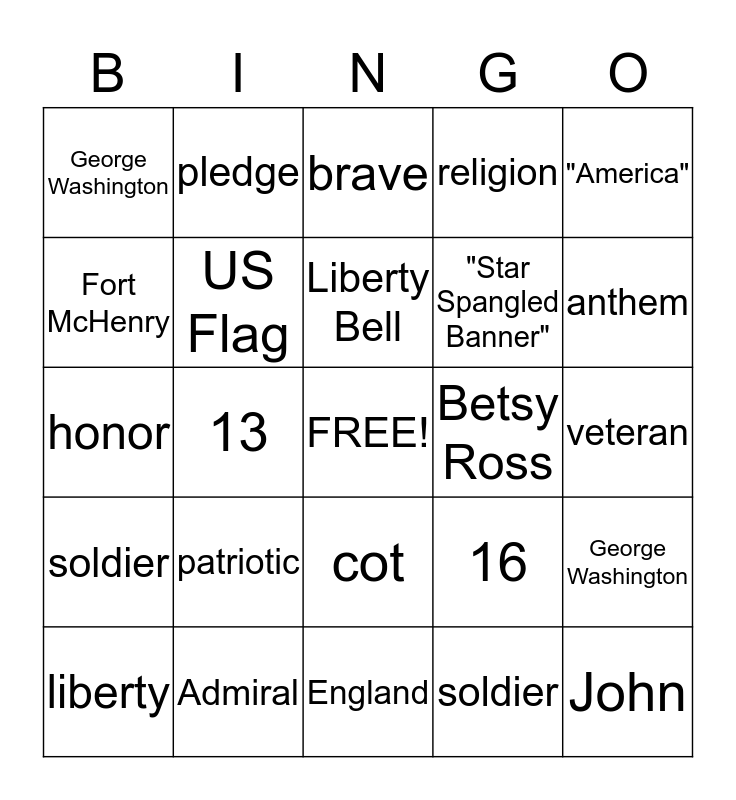 | B | I | N | G | O |
|---|---|---|---|---|
| George Washington | pledge | brave | religion | "America" |
| Fort McHenry | US Flag | Liberty Bell | "Star Spangled Banner" | anthem |
| honor | 13 | FREE! | Betsy Ross | veteran |
| soldier | patriotic | cot | 16 | George Washington |
| liberty | Admiral | England | soldier | John |